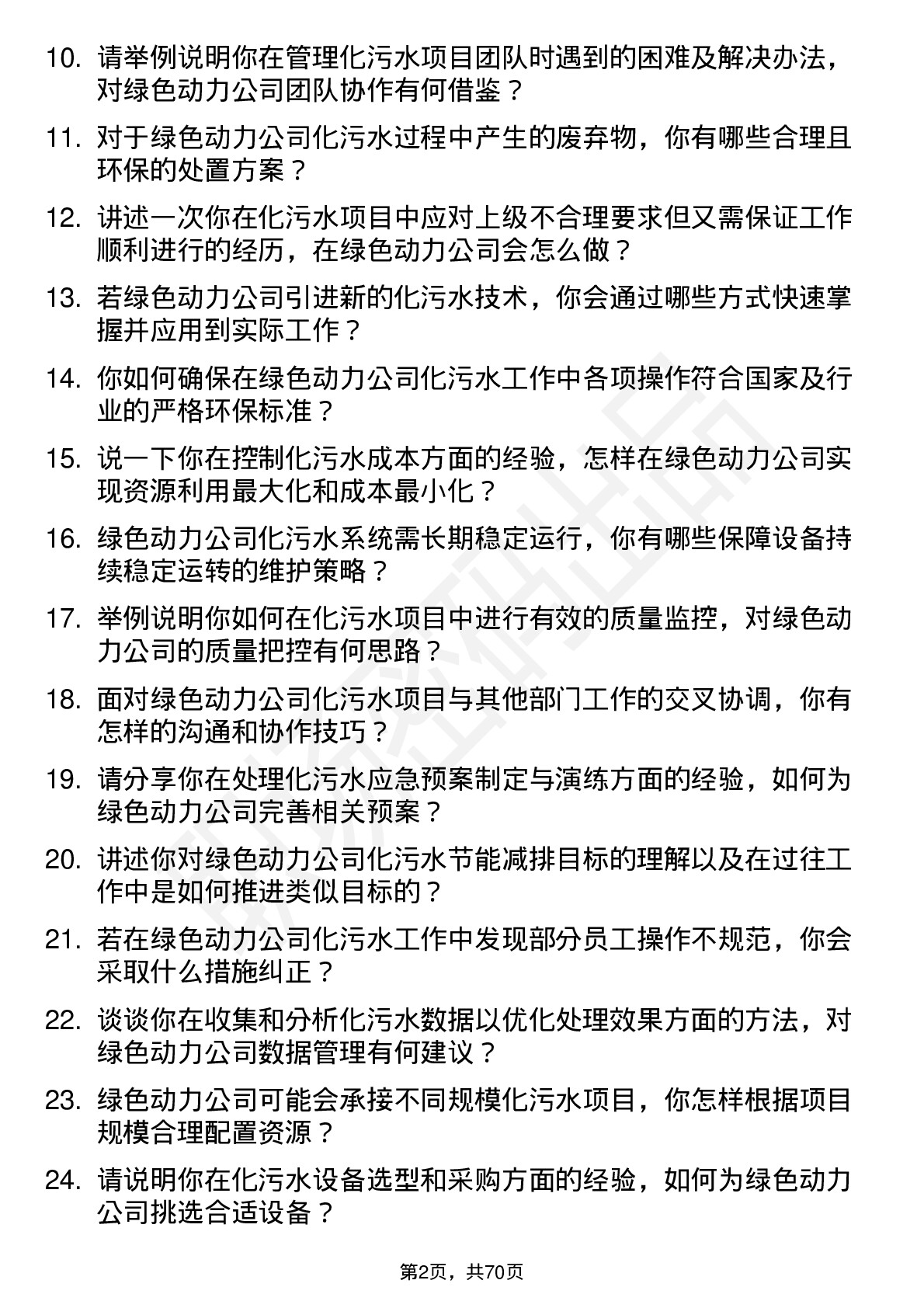 10. 请举例说明你在管理化污水项目团队时遇到的困难及解决办法，对绿色动力公司团队协作有何借鉴？

11. 对于绿色动力公司化污水过程中产生的废弃物，你有哪些合理且环保的处置方案？

12. 讲述一次你在化污水项目中应对上级不合理要求但又需保证工作顺利进行的经历，在绿色动力公司会怎么做？

13. 若绿色动力公司引进新的化污水技术，你会通过哪些方式快速掌握并应用到实际工作？

14. 你如何确保在绿色动力公司化污水工作中各项操作符合国家及行业的严格环保标准？

15. 说一下你在控制化污水成本方面的经验，怎样在绿色动力公司实现资源利用最大化和成本最小化？

16. 绿色动力公司化污水系统需长期稳定运行，你有哪些保障设备持续稳定运转的维护策略？

17. 举例说明你如何在化污水项目中进行有效的质量监控，对绿色动力公司的质量把控有何思路？

18. 面对绿色动力公司化污水项目与其他部门工作的交叉协调，你有怎样的沟通和协作技巧？

19. 请分享你在处理化污水应急预案制定与演练方面的经验，如何为绿色动力公司完善相关预案？

20. 讲述你对绿色动力公司化污水节能减排目标的理解以及在过往工作中是如何推进类似目标的？

21. 若在绿色动力公司化污水工作中发现部分员工操作不规范，你会采取什么措施纠正？

22. 谈谈你在收集和分析化污水数据以优化处理效果方面的方法，对绿色动力公司数据管理有何建议？

23. 绿色动力公司可能会承接不同规模化污水项目，你怎样根据项目规模合理配置资源？

24. 请说明你在化污水设备选型和采购方面的经验，如何为绿色动力公司挑选合适设备？

第2页，共70页